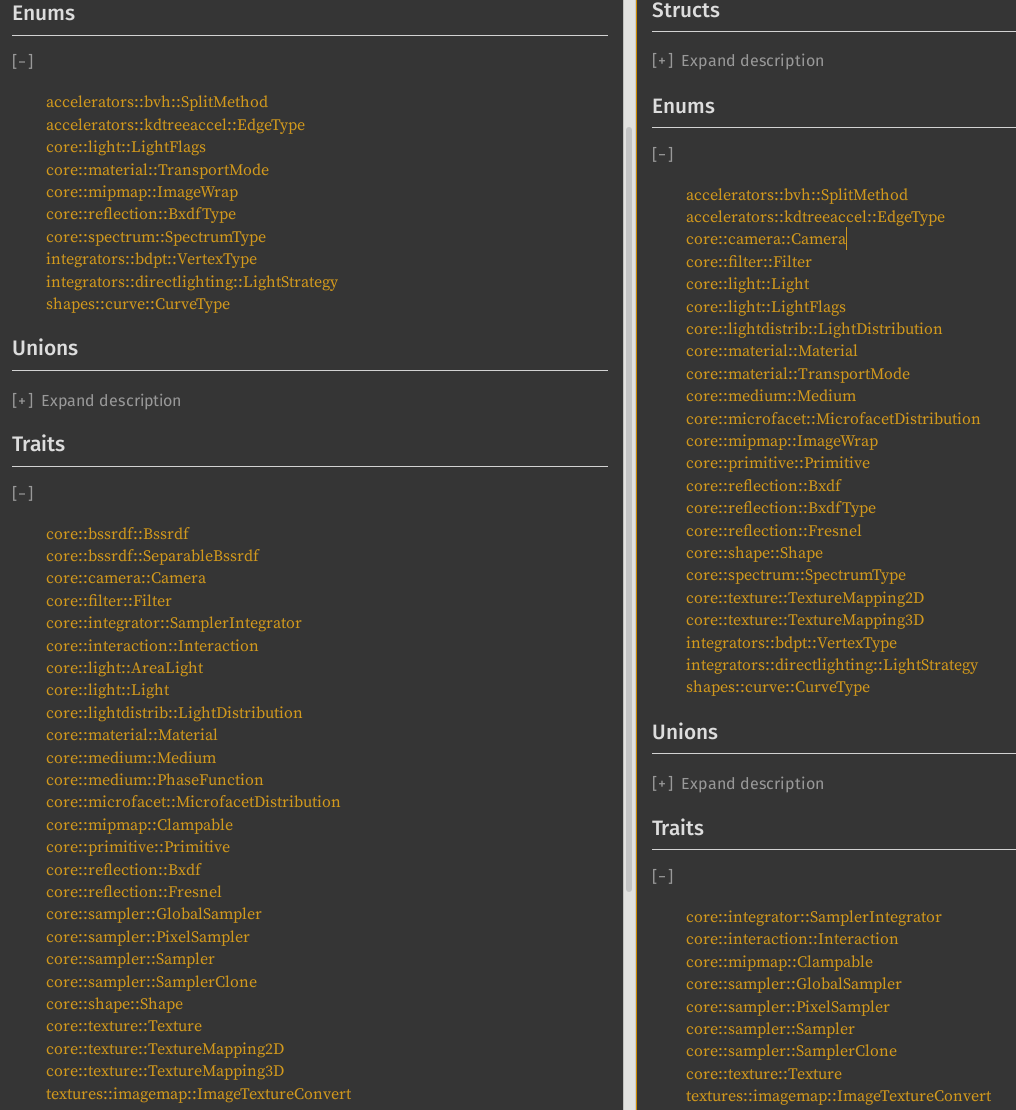 Enums

[−]

accelerators::bvh::SplitMethod
accelerators::kdtreeaccel::EdgeType
core::light::LightFlags
core::material::TransportMode
core::mipmap::ImageWrap
core::reflection::BxdfType
core::spectrum::SpectrumType
integrators::bdpt::VertexType
integrators::directlighting::LightStrategy
shapes::curve::CurveType

Unions

[+] Expand description

Traits

[−]

core::bssrdf::Bssrdf
core::bssrdf::SeparableBssrdf
core::camera::Camera
core::filter::Filter
core::integrator::SamplerIntegrator
core::interaction::Interaction
core::light::AreaLight
core::light::Light
core::lightdistrib::LightDistribution
core::material::Material
core::medium::Medium
core::medium::PhaseFunction
core::microfacet::MicrofacetDistribution
core::mipmap::Clampable
core::primitive::Primitive
core::reflection::Bxdf
core::reflection::Fresnel
core::sampler::GlobalSampler
core::sampler::PixelSampler
core::sampler::Sampler
core::sampler::SamplerClone
core::shape::Shape
core::texture::Texture
core::texture::TextureMapping2D
core::texture::TextureMapping3D
textures::imagemap::ImageTextureConvert

Structs

[+] Expand description

Enums

[−]

accelerators::bvh::SplitMethod
accelerators::kdtreeaccel::EdgeType
core::camera::Camera
core::filter::Filter
core::light::Light
core::light::LightFlags
core::lightdistrib::LightDistribution
core::material::Material
core::material::TransportMode
core::medium::Medium
core::microfacet::MicrofacetDistribution
core::mipmap::ImageWrap
core::primitive::Primitive
core::reflection::Bxdf
core::reflection::BxdfType
core::reflection::Fresnel
core::shape::Shape
core::spectrum::SpectrumType
core::texture::TextureMapping2D
core::texture::TextureMapping3D
integrators::bdpt::VertexType
integrators::directlighting::LightStrategy
shapes::curve::CurveType

Unions

[+] Expand description

Traits

[−]

core::integrator::SamplerIntegrator
core::interaction::Interaction
core::mipmap::Clampable
core::sampler::GlobalSampler
core::sampler::PixelSampler
core::sampler::Sampler
core::sampler::SamplerClone
core::texture::Texture
textures::imagemap::ImageTextureConvert